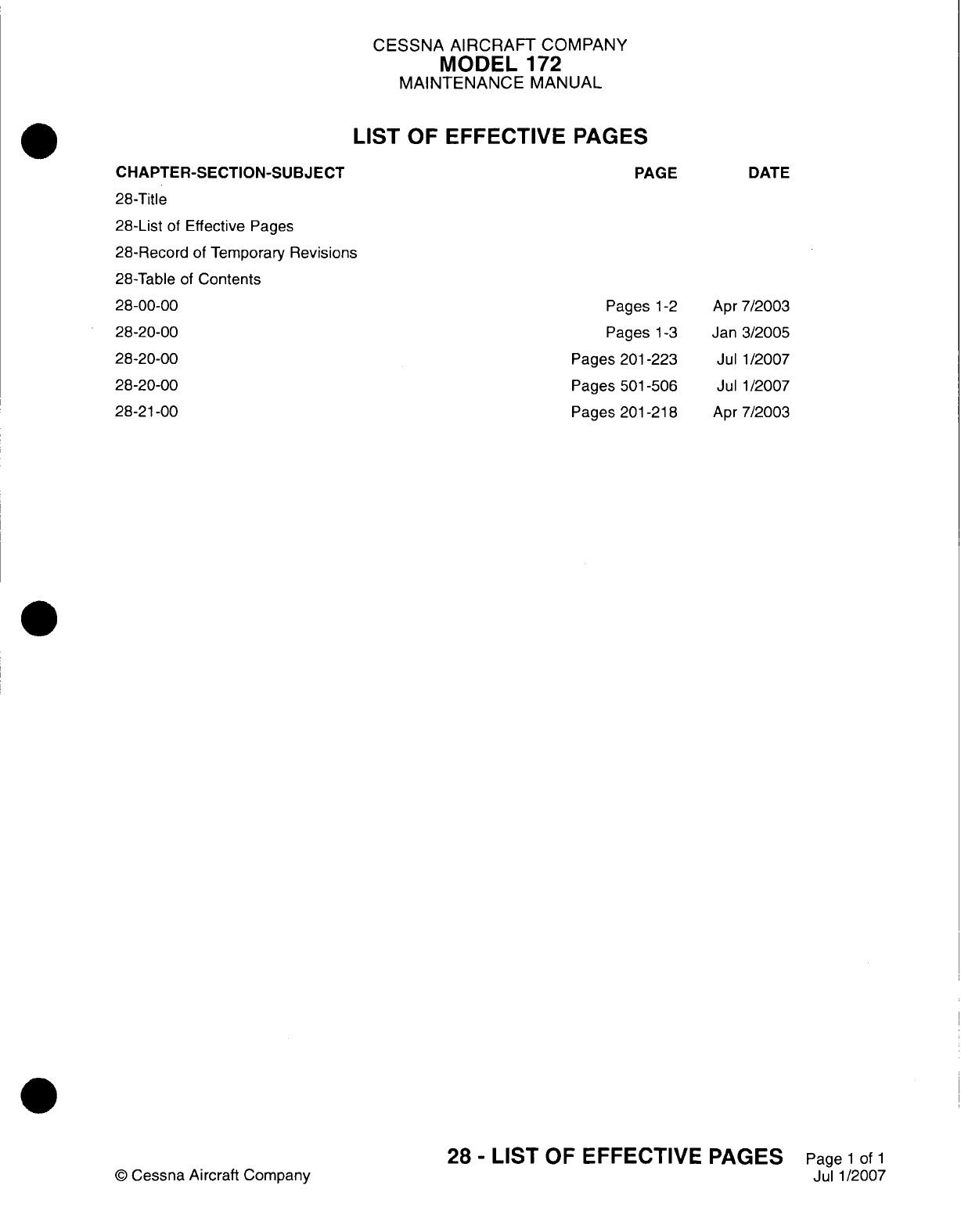 CESSNA AIRCRAFT COMPANY
MODEL 172
MAINTENANCE MANUAL

LIST OF EFFECTIVE PAGES

| CHAPTER-SECTION-SUBJECT | PAGE | DATE |
|---|---|---|
| 28-Title | | |
| 28-List of Effective Pages | | |
| 28-Record of Temporary Revisions | | |
| 28-Table of Contents | | |
| 28-00-00 | Pages 1-2 | Apr 7/2003 |
| 28-20-00 | Pages 1-3 | Jan 3/2005 |
| 28-20-00 | Pages 201-223 | Jul 1/2007 |
| 28-20-00 | Pages 501-506 | Jul 1/2007 |
| 28-21-00 | Pages 201-218 | Apr 7/2003 |

© Cessna Aircraft Company

28 - LIST OF EFFECTIVE PAGES Page 1 of 1
Jul 1/2007